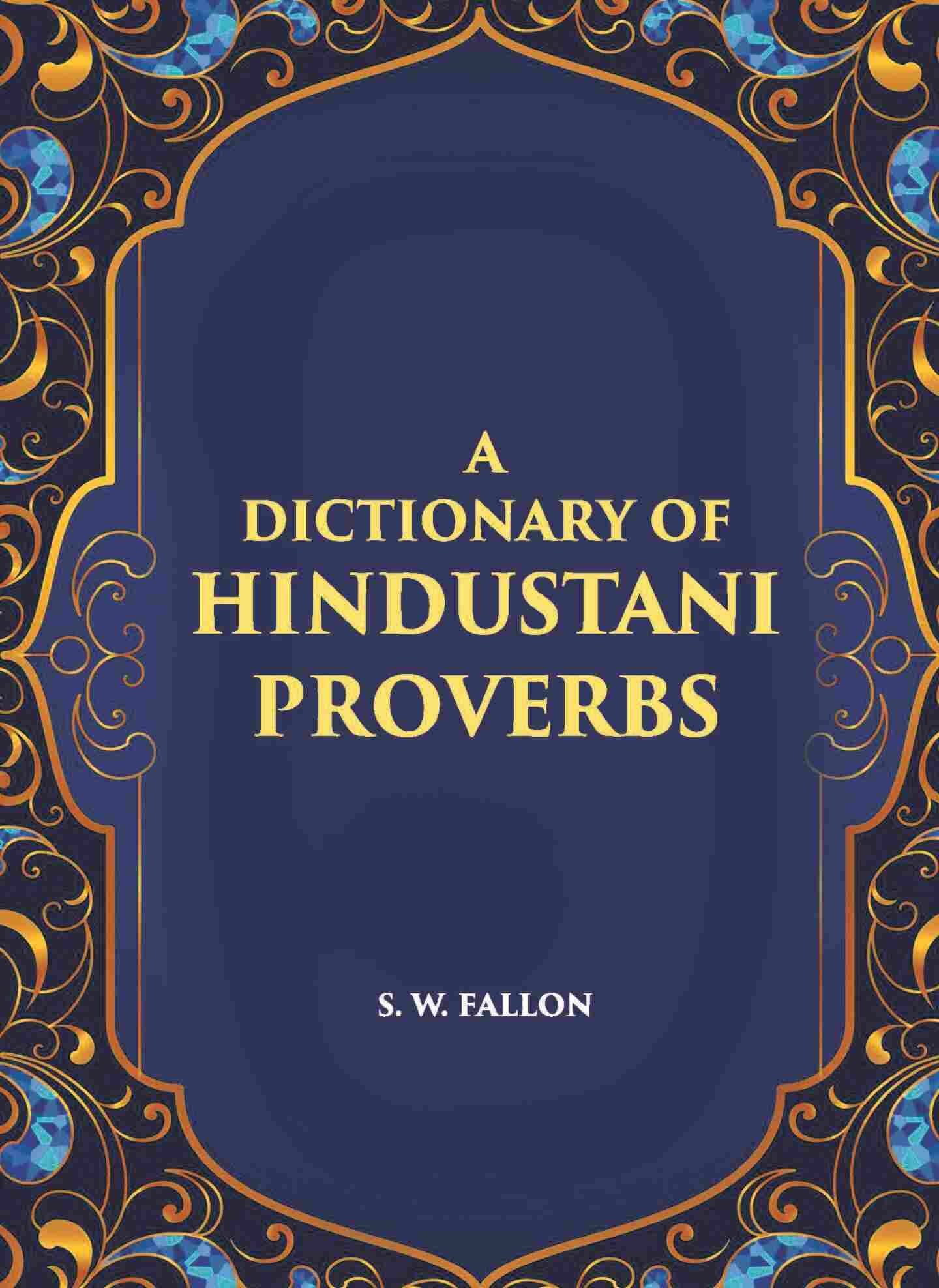 A DICTIONARY OF HINDUSTANI PROVERBS

S. W. FALLON